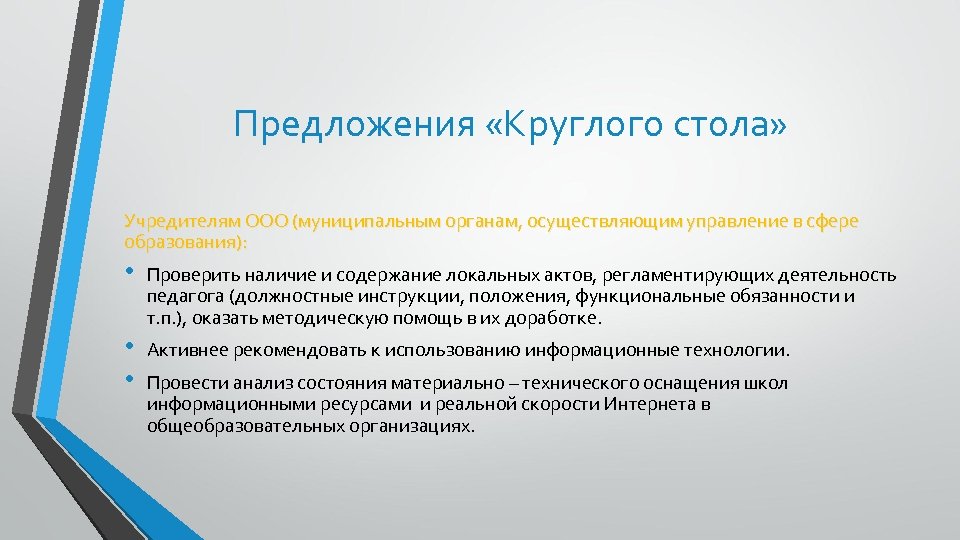 Предложения «Круглого стола»

Учредителям ООО (муниципальным органам, осуществляющим управление в сфере образования):

• Проверить наличие и содержание локальных актов, регламентирующих деятельность педагога (должностные инструкции, положения, функциональные обязанности и т.п.), оказать методическую помощь в их доработке.

• Активнее рекомендовать к использованию информационные технологии.

• Провести анализ состояния материально – технического оснащения школ информационными ресурсами и реальной скорости Интернета в общеобразовательных организациях.